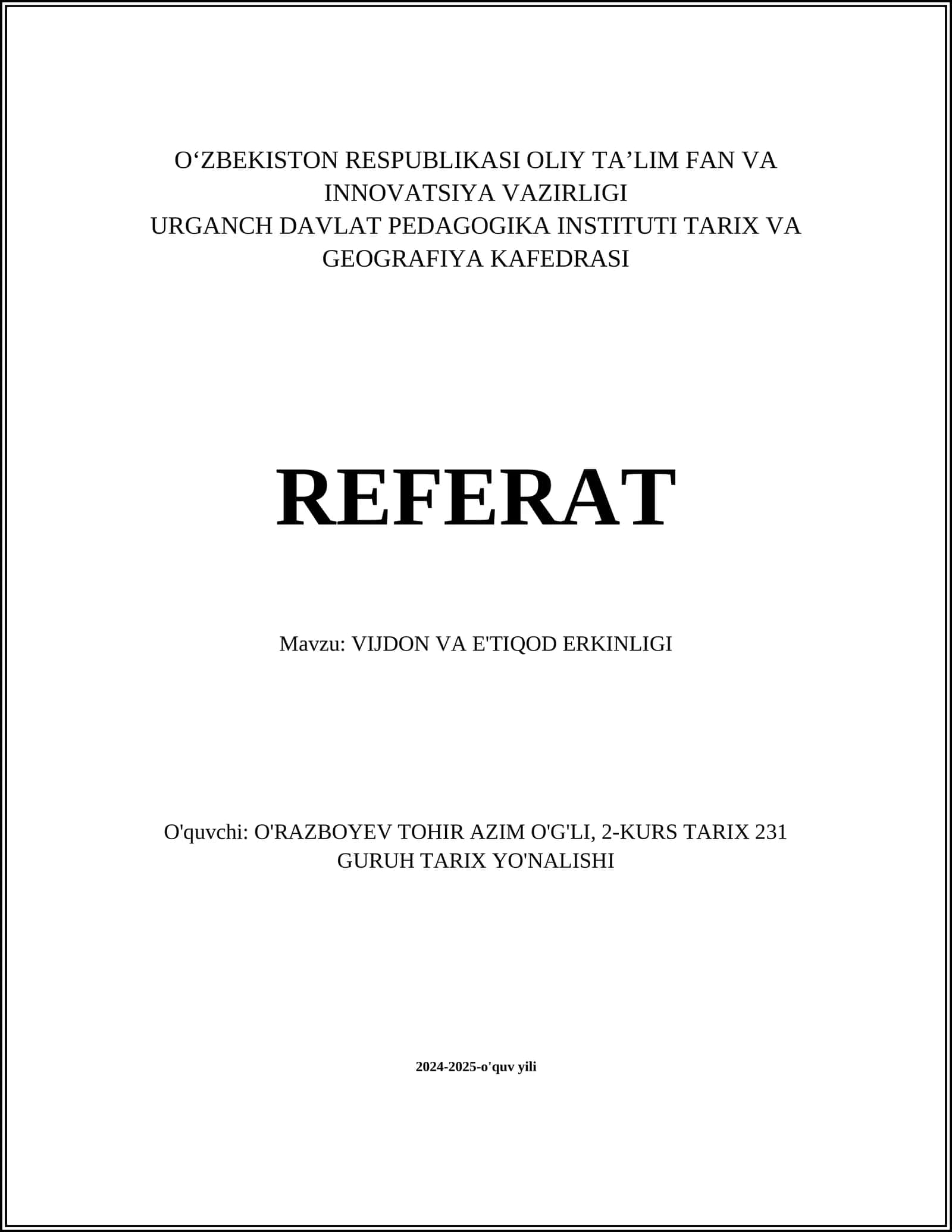 O‘ZBEKISTON RESPUBLIKASI OLIY TA’LIM FAN VA INNOVATSIYA VAZIRLIGI
URGANCH DAVLAT PEDAGOGIKA INSTITUTI TARIX VA GEOGRAFIYA KAFEDRASI

REFERAT

Mavzu: VIJDON VA E'TIQOD ERKINLIGI

O'quvchi: O'RAZBOYEV TOHIR AZIM O'G'LI, 2-KURS TARIX 231 GURUH TARIX YO'NALISHI

2024-2025-o'quv yili